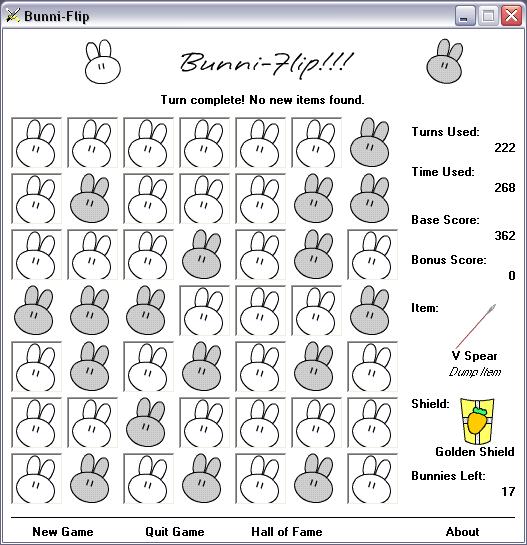 Bunni-Flip

Bunni-Flip!!!

Turn complete! No new items found.

Turns Used:
222

Time Used:
268

Base Score:
362

Bonus Score:
0

Item:

V Spear
Dump Item

Shield:

Golden Shield

Bunnies Left:
17

New Game Quit Game Hall of Fame About